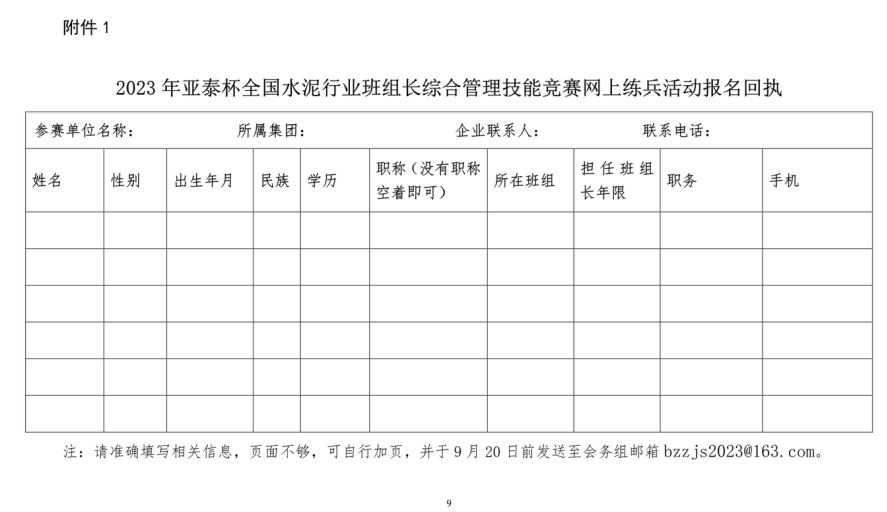 附件 1

2023 年亚泰杯全国水泥行业班组长综合管理技能竞赛网上练兵活动报名回执

参赛单位名称：　　　　所属集团：　　　　企业联系人：　　　　联系电话：

| 姓名 | 性别 | 出生年月 | 民族 | 学历 | 职称（没有职称空着即可） | 所在班组 | 担任班组长年限 | 职务 | 手机 |
|---|---|---|---|---|---|---|---|---|---|
| | | | | | | | | | |
| | | | | | | | | | |
| | | | | | | | | | |
| | | | | | | | | | |
| | | | | | | | | | |
| | | | | | | | | | |

注：请准确填写相关信息，页面不够，可自行加页，并于 9 月 20 日前发送至会务组邮箱 bzzjs2023@163.com。

9